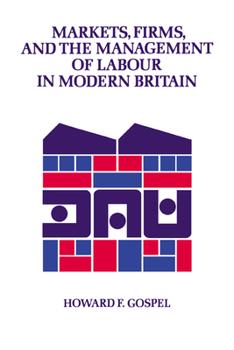 MARKETS, FIRMS, AND THE MANAGEMENT OF LABOUR IN MODERN BRITAIN

HOWARD F. GOSPEL